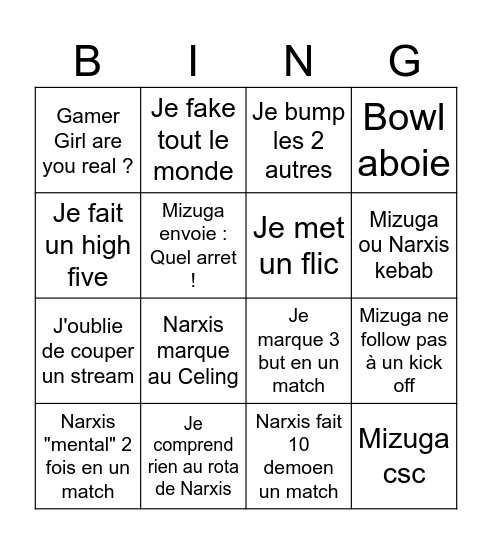 | B | I | N | G |
|---|---|---|---|
| Gamer Girl are you real ? | Je fake tout le monde | Je bump les 2 autres | Bowl aboie |
| Je fait un high five | Mizuga envoie : Quel arret ! | Je met un flic | Mizuga ou Narxis kebab |
| J'oublie de couper un stream | Narxis marque au Celing | Je marque 3 but en un match | Mizuga ne follow pas à un kick off |
| Narxis "mental" 2 fois en un match | Je comprend rien au rota de Narxis | Narxis fait 10 demoen un match | Mizuga csc |